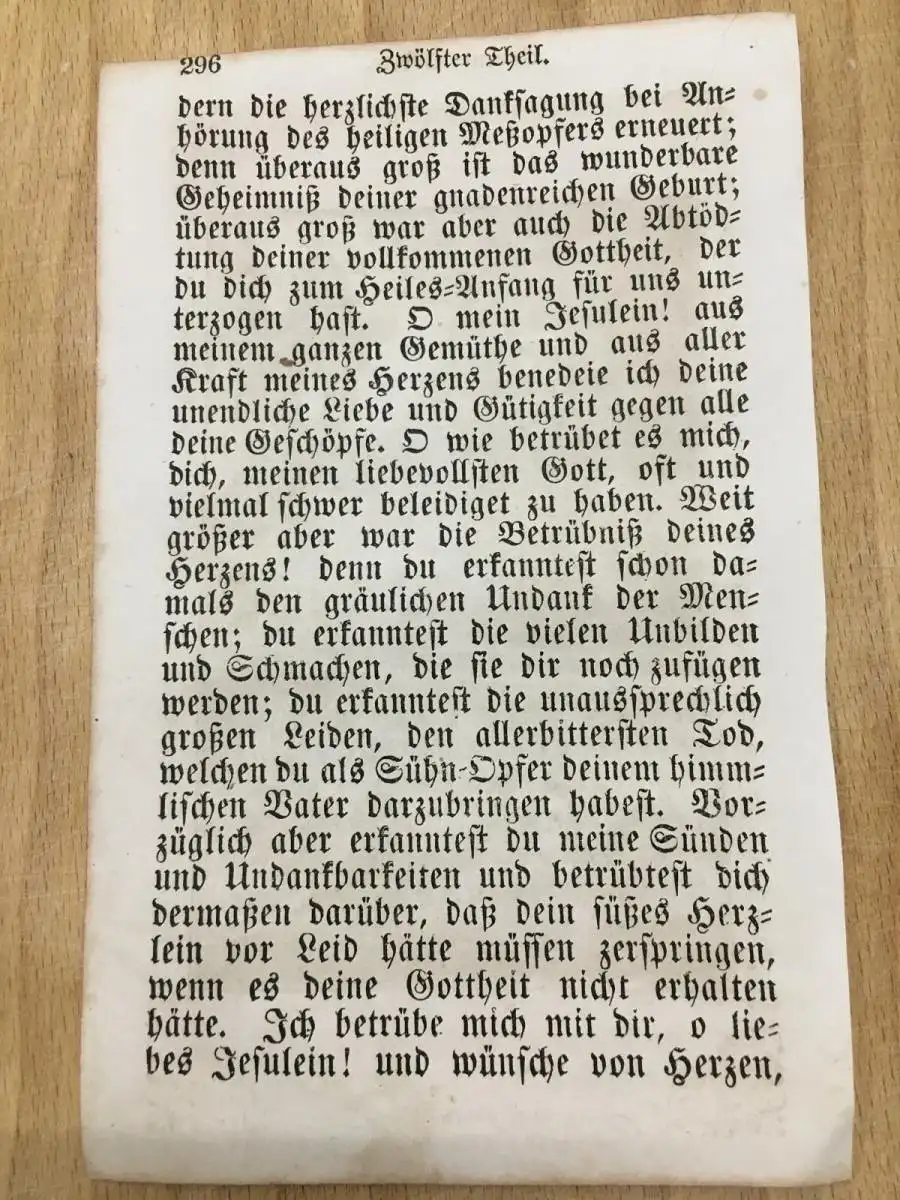 296 Zwölfter Theil.

dern die herzlichste Danksagung bei Anhörung des heiligen Meßopfers erneuert; denn überaus groß ist das wunderbare Geheimniß deiner gnadenreichen Geburt; überaus groß war aber auch die Abtödtung deiner vollkommenen Gottheit, der du dich zum Heiles-Anfang für uns unterzogen hast. O mein Jesulein! aus meinem ganzen Gemüthe und aus aller Kraft meines Herzens benedeie ich deine unendliche Liebe und Gütigkeit gegen alle deine Geschöpfe. O wie betrübet es mich, dich, meinen liebevollsten Gott, oft und vielmal schwer beleidiget zu haben. Weit größer aber war die Betrübniß deines Herzens! denn du erkanntest schon damals den gräulichen Undank der Menschen; du erkanntest die vielen Unbilden und Schmachen, die sie dir noch zufügen werden; du erkanntest die unaussprechlich großen Leiden, den allerbittersten Tod, welchen du als Sühn-Opfer deinem himmlischen Vater darzubringen habest. Vorzüglich aber erkanntest du meine Sünden und Undankbarkeiten und betrübtest dich dermaßen darüber, daß dein süßes Herzlein vor Leid hätte müssen zerspringen, wenn es deine Gottheit nicht erhalten hätte. Ich betrübe mich mit dir, o liebes Jesulein! und wünsche von Herzen,